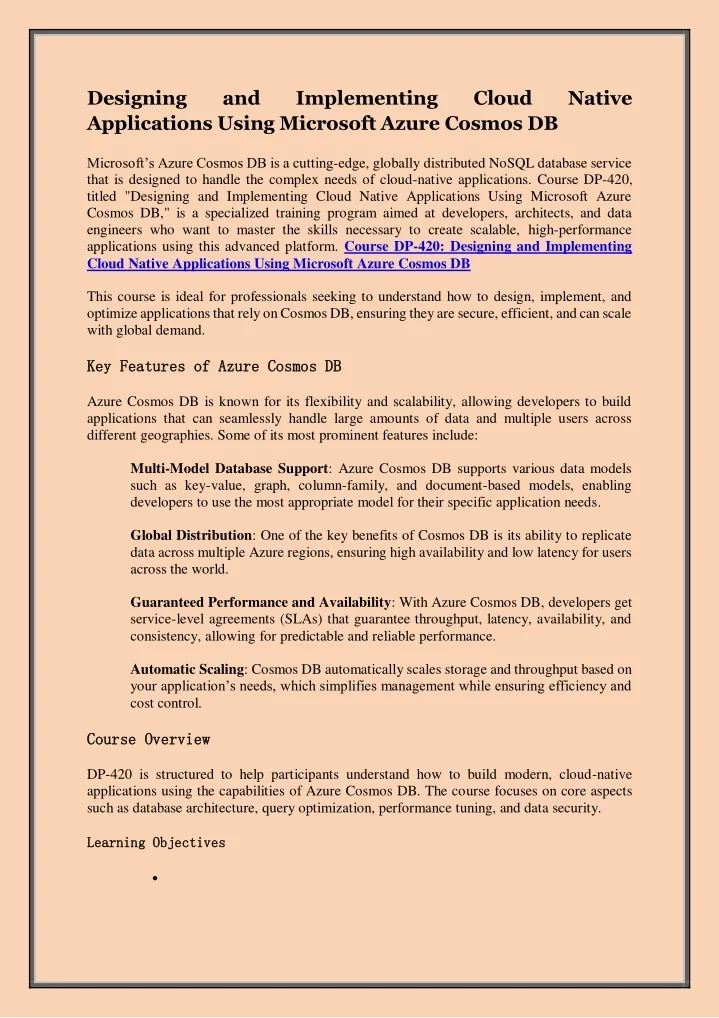 Designing and Implementing Cloud Native Applications Using Microsoft Azure Cosmos DB

Microsoft's Azure Cosmos DB is a cutting-edge, globally distributed NoSQL database service that is designed to handle the complex needs of cloud-native applications. Course DP-420, titled "Designing and Implementing Cloud Native Applications Using Microsoft Azure Cosmos DB," is a specialized training program aimed at developers, architects, and data engineers who want to master the skills necessary to create scalable, high-performance applications using this advanced platform. Course DP-420: Designing and Implementing Cloud Native Applications Using Microsoft Azure Cosmos DB

This course is ideal for professionals seeking to understand how to design, implement, and optimize applications that rely on Cosmos DB, ensuring they are secure, efficient, and can scale with global demand.

Key Features of Azure Cosmos DB

Azure Cosmos DB is known for its flexibility and scalability, allowing developers to build applications that can seamlessly handle large amounts of data and multiple users across different geographies. Some of its most prominent features include:

Multi-Model Database Support: Azure Cosmos DB supports various data models such as key-value, graph, column-family, and document-based models, enabling developers to use the most appropriate model for their specific application needs.

Global Distribution: One of the key benefits of Cosmos DB is its ability to replicate data across multiple Azure regions, ensuring high availability and low latency for users across the world.

Guaranteed Performance and Availability: With Azure Cosmos DB, developers get service-level agreements (SLAs) that guarantee throughput, latency, availability, and consistency, allowing for predictable and reliable performance.

Automatic Scaling: Cosmos DB automatically scales storage and throughput based on your application's needs, which simplifies management while ensuring efficiency and cost control.

Course Overview

DP-420 is structured to help participants understand how to build modern, cloud-native applications using the capabilities of Azure Cosmos DB. The course focuses on core aspects such as database architecture, query optimization, performance tuning, and data security.

Learning Objectives

•